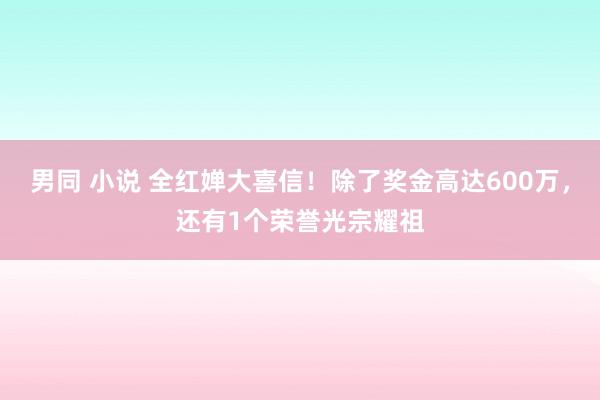 男同 小说 全红婵大喜信！除了奖金高达600万，还有1个荣誉光宗耀祖